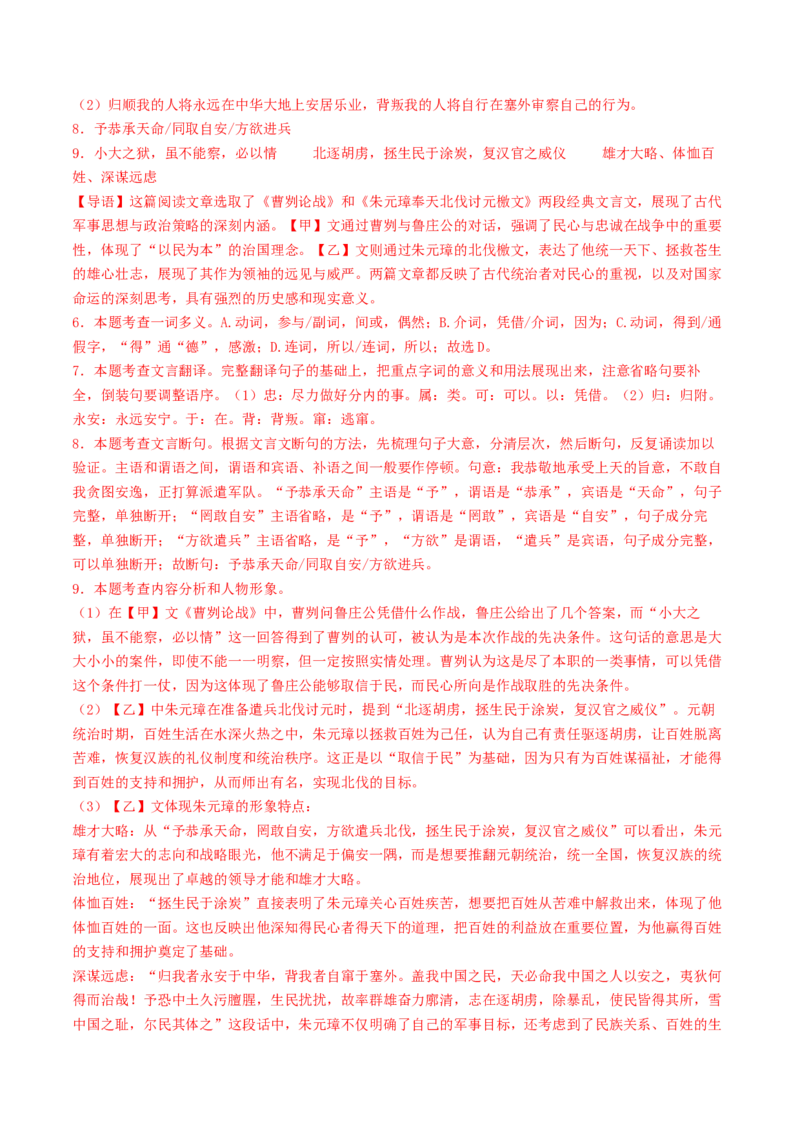 （2）归顺我的人将永远在中华大地上安居乐业，背叛我的人将自行在塞外审察自己的行为。
8．予恭承天命/罔取自安/方欲进兵
9．小大之狱，虽不能察，必以情　　北逐胡虏，拯生民于涂炭，复汉官之威仪　　雄才大略、体恤百姓、深谋远虑

【导语】这篇阅读文章选取了《曹刿论战》和《朱元璋奉天北伐讨元檄文》两段经典文言文，展现了古代军事思想与政治策略的深刻内涵。【甲】文通过曹刿与鲁庄公的对话，强调了民心与忠诚在战争中的重要性，体现了“以民为本”的治国理念。【乙】文则通过朱元璋的北伐檄文，表达了他统一天下、拯救苍生的雄心壮志，展现了其作为领袖的远见与威严。两篇文章都反映了古代统治者对民心的重视，以及对国家命运的深刻思考，具有强烈的历史感和现实意义。

6．本题考查一词多义。A.动词，参与/副词，间或，偶然；B.介词，凭借/介词，因为；C.动词，得到/通假字，“得”通“德”，感激；D.连词，所以/连词，所以；故选D。

7．本题考查文言翻译。完整翻译句子的基础上，把重点字词的意义和用法展现出来，注意省略句要补全，倒装句要调整语序。（1）忠：尽力做好分内的事。属：类。可：可以。以：凭借。（2）归：归附。永安：永远安宁。于：在。背：背叛。窜：逃窜。

8．本题考查文言断句。根据文言文断句的方法，先梳理句子大意，分清层次，然后断句，反复诵读加以验证。主语和谓语之间，谓语和宾语、补语之间一般要作停顿。句意：我恭敬地承受上天的旨意，不敢自我贪图安逸，正打算派遣军队。“予恭承天命”主语是“予”，谓语是“恭承”，宾语是“天命”，句子完整，单独断开；“罔敢自安”主语省略，是“予”，谓语是“罔敢”，宾语是“自安”，句子成分完整，单独断开；“方欲遣兵”主语省略，是“予”，“方欲”是谓语，“遣兵”是宾语，句子成分完整，可以单独断开；故断句：予恭承天命/罔取自安/方欲进兵。

9．本题考查内容分析和人物形象。
（1）在【甲】文《曹刿论战》中，曹刿问鲁庄公凭借什么作战，鲁庄公给出了几个答案，而“小大之狱，虽不能察，必以情”这一回答得到了曹刿的认可，被认为是本次作战的先决条件。这句话的意思是大大小小的案件，即使不能一一明察，但一定按照实情处理。曹刿认为这是尽了本职的一类事情，可以凭借这个条件打一仗，因为这体现了鲁庄公能够取信于民，而民心所向是作战取胜的先决条件。
（2）【乙】中朱元璋在准备遣兵北伐讨元时，提到“北逐胡虏，拯生民于涂炭，复汉官之威仪”。元朝统治时期，百姓生活在水深火热之中，朱元璋以拯救百姓为己任，认为自己有责任驱逐胡虏，让百姓脱离苦难，恢复汉族的礼仪制度和统治秩序。这正是以“取信于民”为基础，因为只有为百姓谋福祉，才能得到百姓的支持和拥护，从而师出有名，实现北伐的目标。
（3）【乙】文体现朱元璋的形象特点：
雄才大略：从“予恭承天命，罔敢自安，方欲遣兵北伐，拯生民于涂炭，复汉官之威仪”可以看出，朱元璋有着宏大的志向和战略眼光，他不满足于偏安一隅，而是想要推翻元朝统治，统一全国，恢复汉族的统治地位，展现出了卓越的领导才能和雄才大略。
体恤百姓：“拯生民于涂炭”直接表明了朱元璋关心百姓疾苦，想要把百姓从苦难中解救出来，体现了他体恤百姓的一面。这也反映出他深知得民心者得天下的道理，把百姓的利益放在重要位置，为他赢得百姓的支持和拥护奠定了基础。
深谋远虑：“归我者永安于中华，背我者自窜于塞外。盖我中国之民，天必命我中国之人以安之，夷狄何得而治哉！予恐中土久污膻腥，生民扰扰，故率群雄奋力廓清，志在逐胡虏，除暴乱，使民皆得其所，雪中国之耻，尔民其体之”这段话中，朱元璋不仅明确了自己的军事目标，还考虑到了民族关系、百姓的生